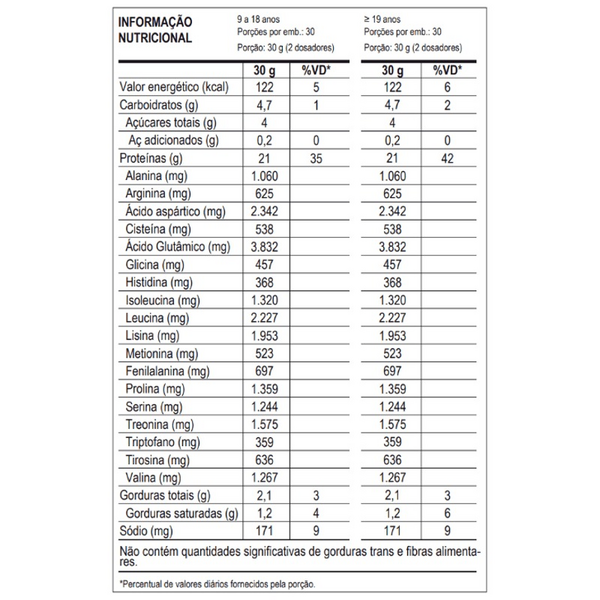 INFORMAÇÃO NUTRICIONAL

9 a 18 anos
Porções por emb.: 30
Porção: 30 g (2 dosadores)

≥ 19 anos
Porções por emb.: 30
Porção: 30 g (2 dosadores)

| | 30 g | %VD* | 30 g | %VD* |
|---|---|---|---|---|
| Valor energético (kcal) | 122 | 5 | 122 | 6 |
| Carboidratos (g) | 4,7 | 1 | 4,7 | 2 |
| Açúcares totais (g) | 4 | | 4 | |
| Aç adicionados (g) | 0,2 | 0 | 0,2 | 0 |
| Proteínas (g) | 21 | 35 | 21 | 42 |
| Alanina (mg) | 1.060 | | 1.060 | |
| Arginina (mg) | 625 | | 625 | |
| Ácido aspártico (mg) | 2.342 | | 2.342 | |
| Cisteína (mg) | 538 | | 538 | |
| Ácido Glutâmico (mg) | 3.832 | | 3.832 | |
| Glicina (mg) | 457 | | 457 | |
| Histidina (mg) | 368 | | 368 | |
| Isoleucina (mg) | 1.320 | | 1.320 | |
| Leucina (mg) | 2.227 | | 2.227 | |
| Lisina (mg) | 1.953 | | 1.953 | |
| Metionina (mg) | 523 | | 523 | |
| Fenilalanina (mg) | 697 | | 697 | |
| Prolina (mg) | 1.359 | | 1.359 | |
| Serina (mg) | 1.244 | | 1.244 | |
| Treonina (mg) | 1.575 | | 1.575 | |
| Triptofano (mg) | 359 | | 359 | |
| Tirosina (mg) | 636 | | 636 | |
| Valina (mg) | 1.267 | | 1.267 | |
| Gorduras totais (g) | 2,1 | 3 | 2,1 | 3 |
| Gorduras saturadas (g) | 1,2 | 4 | 1,2 | 6 |
| Sódio (mg) | 171 | 9 | 171 | 9 |

Não contém quantidades significativas de gorduras trans e fibras alimentares.

*Percentual de valores diários fornecidos pela porção.